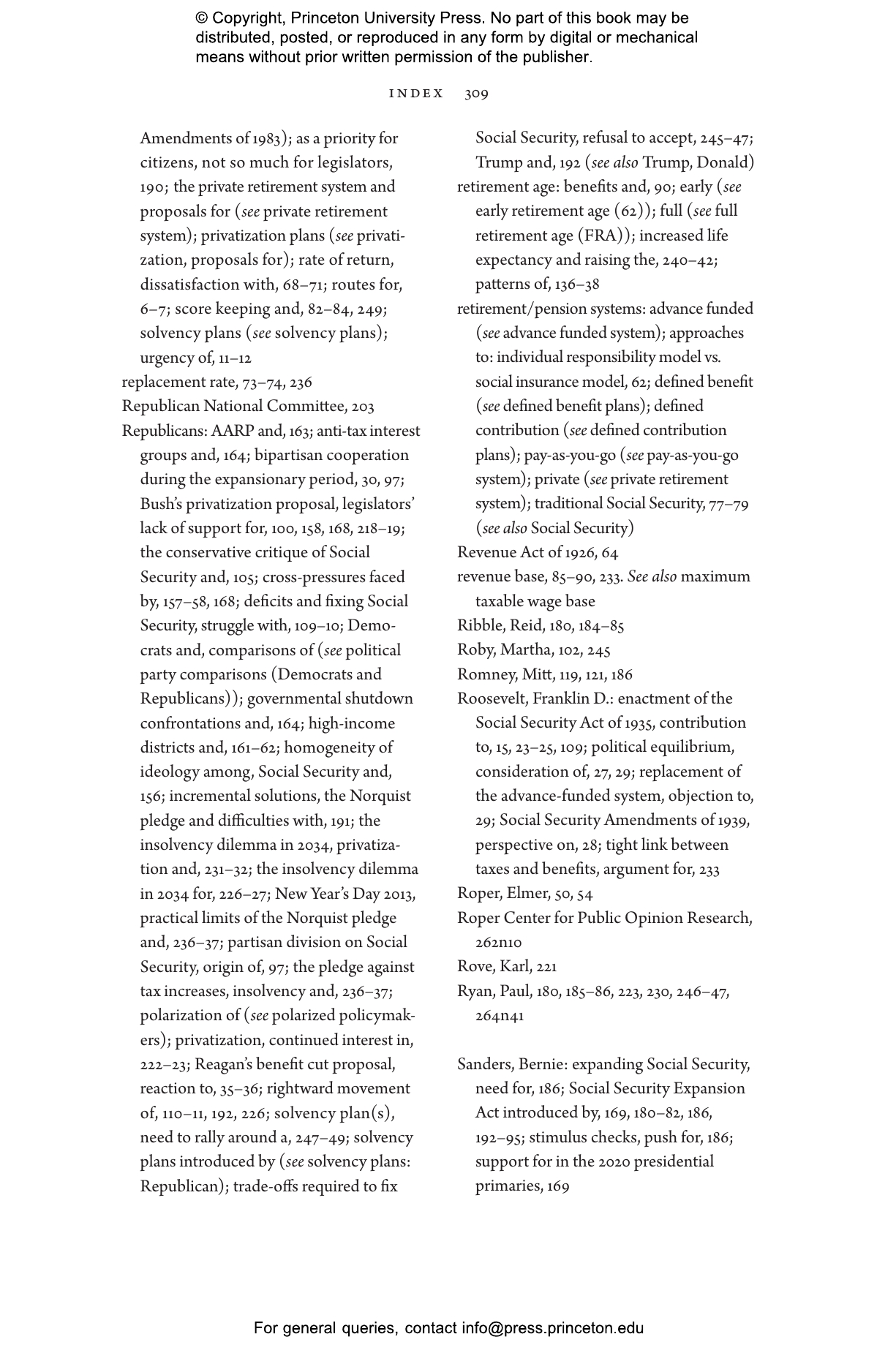 © Copyright, Princeton University Press. No part of this book may be distributed, posted, or reproduced in any form by digital or mechanical means without prior written permission of the publisher.

INDEX 309

Amendments of 1983); as a priority for citizens, not so much for legislators, 190; the private retirement system and proposals for (see private retirement system); privatization plans (see privatization, proposals for); rate of return, dissatisfaction with, 68–71; routes for, 6–7; score keeping and, 82–84, 249; solvency plans (see solvency plans); urgency of, 11–12
replacement rate, 73–74, 236
Republican National Committee, 203
Republicans: AARP and, 163; anti-tax interest groups and, 164; bipartisan cooperation during the expansionary period, 30, 97; Bush's privatization proposal, legislators' lack of support for, 100, 158, 168, 218–19; the conservative critique of Social Security and, 105; cross-pressures faced by, 157–58, 168; deficits and fixing Social Security, struggle with, 109–10; Democrats and, comparisons of (see political party comparisons (Democrats and Republicans)); governmental shutdown confrontations and, 164; high-income districts and, 161–62; homogeneity of ideology among, Social Security and, 156; incremental solutions, the Norquist pledge and difficulties with, 191; the insolvency dilemma in 2034, privatization and, 231–32; the insolvency dilemma in 2034 for, 226–27; New Year's Day 2013, practical limits of the Norquist pledge and, 236–37; partisan division on Social Security, origin of, 97; the pledge against tax increases, insolvency and, 236–37; polarization of (see polarized policymakers); privatization, continued interest in, 222–23; Reagan's benefit cut proposal, reaction to, 35–36; rightward movement of, 110–11, 192, 226; solvency plan(s), need to rally around a, 247–49; solvency plans introduced by (see solvency plans: Republican); trade-offs required to fix Social Security, refusal to accept, 245–47; Trump and, 192 (see also Trump, Donald)
retirement age: benefits and, 90; early (see early retirement age (62)); full (see full retirement age (FRA)); increased life expectancy and raising the, 240–42; patterns of, 136–38
retirement/pension systems: advance funded (see advance funded system); approaches to: individual responsibility model vs. social insurance model, 62; defined benefit (see defined benefit plans); defined contribution (see defined contribution plans); pay-as-you-go (see pay-as-you-go system); private (see private retirement system); traditional Social Security, 77–79 (see also Social Security)
Revenue Act of 1926, 64
revenue base, 85–90, 233. See also maximum taxable wage base
Ribble, Reid, 180, 184–85
Roby, Martha, 102, 245
Romney, Mitt, 119, 121, 186
Roosevelt, Franklin D.: enactment of the Social Security Act of 1935, contribution to, 15, 23–25, 109; political equilibrium, consideration of, 27, 29; replacement of the advance-funded system, objection to, 29; Social Security Amendments of 1939, perspective on, 28; tight link between taxes and benefits, argument for, 233
Roper, Elmer, 50, 54
Roper Center for Public Opinion Research, 262n10
Rove, Karl, 221
Ryan, Paul, 180, 185–86, 223, 230, 246–47, 264n41

Sanders, Bernie: expanding Social Security, need for, 186; Social Security Expansion Act introduced by, 169, 180–82, 186, 192–95; stimulus checks, push for, 186; support for in the 2020 presidential primaries, 169

For general queries, contact info@press.princeton.edu